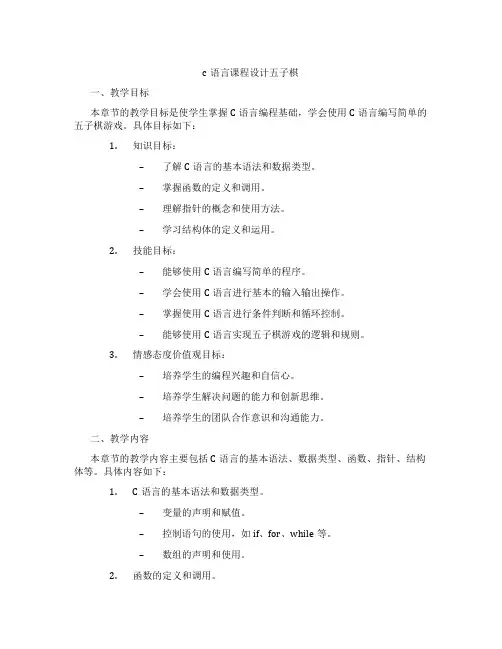 c 语言课程设计五子棋

一、教学目标

本章节的教学目标是使学生掌握 C 语言编程基础，学会使用 C 语言编写简单的五子棋游戏。具体目标如下：

1. 知识目标：

– 了解 C 语言的基本语法和数据类型。

– 掌握函数的定义和调用。

– 理解指针的概念和使用方法。

– 学习结构体的定义和运用。

2. 技能目标：

– 能够使用 C 语言编写简单的程序。

– 学会使用 C 语言进行基本的输入输出操作。

– 掌握使用 C 语言进行条件判断和循环控制。

– 能够使用 C 语言实现五子棋游戏的逻辑和规则。

3. 情感态度价值观目标：

– 培养学生的编程兴趣和自信心。

– 培养学生解决问题的能力和创新思维。

– 培养学生的团队合作意识和沟通能力。

二、教学内容

本章节的教学内容主要包括 C 语言的基本语法、数据类型、函数、指针、结构体等。具体内容如下：

1. C 语言的基本语法和数据类型。

– 变量的声明和赋值。

– 控制语句的使用，如 if、for、while 等。

– 数组的声明和使用。

2. 函数的定义和调用。